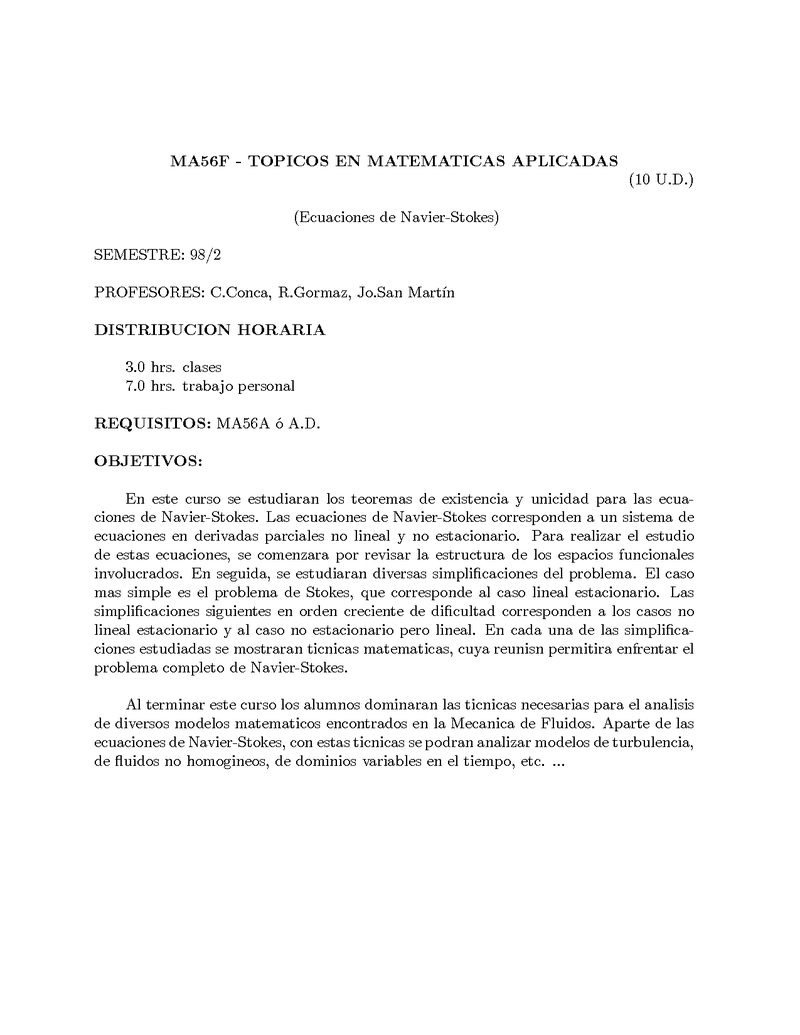 MA56F - TOPICOS EN MATEMATICAS APLICADAS
(10 U.D.)

(Ecuaciones de Navier-Stokes)

SEMESTRE: 98/2

PROFESORES: C.Conca, R.Gormaz, Jo.San Martín

DISTRIBUCION HORARIA

3.0 hrs. clases
7.0 hrs. trabajo personal

REQUISITOS: MA56A ó A.D.

OBJETIVOS:

En este curso se estudiaran los teoremas de existencia y unicidad para las ecuaciones de Navier-Stokes. Las ecuaciones de Navier-Stokes corresponden a un sistema de ecuaciones en derivadas parciales no lineal y no estacionario. Para realizar el estudio de estas ecuaciones, se comenzara por revisar la estructura de los espacios funcionales involucrados. En seguida, se estudiaran diversas simplificaciones del problema. El caso mas simple es el problema de Stokes, que corresponde al caso lineal estacionario. Las simplificaciones siguientes en orden creciente de dificultad corresponden a los casos no lineal estacionario y al caso no estacionario pero lineal. En cada una de las simplificaciones estudiadas se mostraran ticnicas matematicas, cuya reunisn permitira enfrentar el problema completo de Navier-Stokes.

Al terminar este curso los alumnos dominaran las ticnicas necesarias para el analisis de diversos modelos matematicos encontrados en la Mecanica de Fluidos. Aparte de las ecuaciones de Navier-Stokes, con estas ticnicas se podran analizar modelos de turbulencia, de fluidos no homogineos, de dominios variables en el tiempo, etc. ...